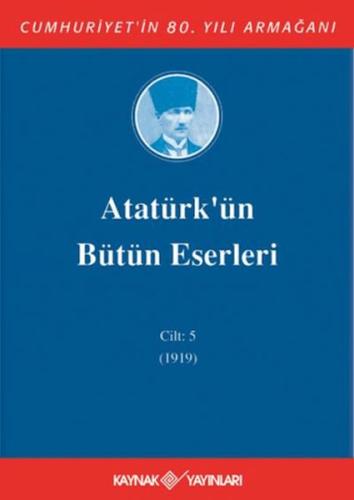 CUMHURİYET'İN 80. YILI ARMAĞANI

Atatürk'ün Bütün Eserleri

Cilt: 5
(1919)

KAYNAK YAYINLARI